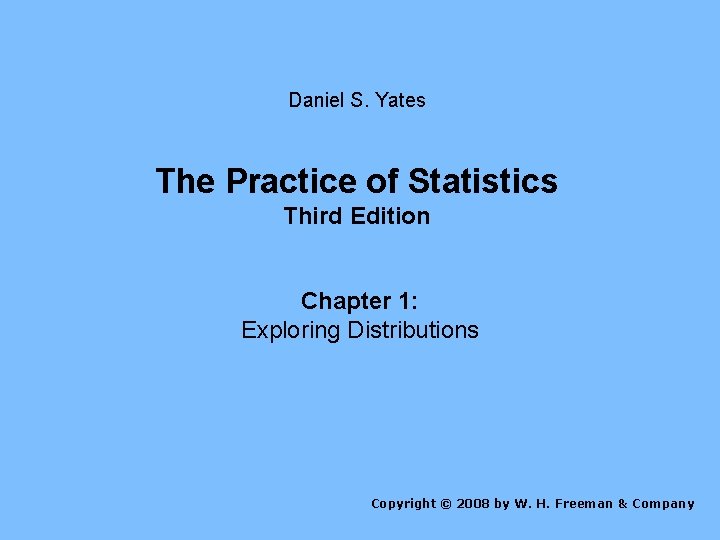 Daniel S. Yates

The Practice of Statistics
Third Edition

Chapter 1:
Exploring Distributions

Copyright © 2008 by W. H. Freeman & Company